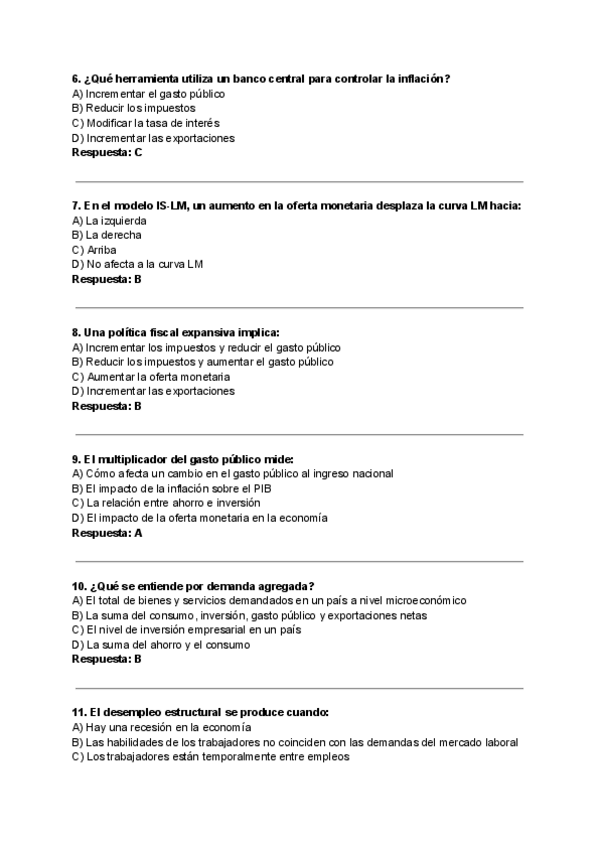 6. ¿Qué herramienta utiliza un banco central para controlar la inflación?
A) Incrementar el gasto público
B) Reducir los impuestos
C) Modificar la tasa de interés
D) Incrementar las exportaciones
Respuesta: C

7. En el modelo IS-LM, un aumento en la oferta monetaria desplaza la curva LM hacia:
A) La izquierda
B) La derecha
C) Arriba
D) No afecta a la curva LM
Respuesta: B

8. Una política fiscal expansiva implica:
A) Incrementar los impuestos y reducir el gasto público
B) Reducir los impuestos y aumentar el gasto público
C) Aumentar la oferta monetaria
D) Incrementar las exportaciones
Respuesta: B

9. El multiplicador del gasto público mide:
A) Cómo afecta un cambio en el gasto público al ingreso nacional
B) El impacto de la inflación sobre el PIB
C) La relación entre ahorro e inversión
D) El impacto de la oferta monetaria en la economía
Respuesta: A

10. ¿Qué se entiende por demanda agregada?
A) El total de bienes y servicios demandados en un país a nivel microeconómico
B) La suma del consumo, inversión, gasto público y exportaciones netas
C) El nivel de inversión empresarial en un país
D) La suma del ahorro y el consumo
Respuesta: B

11. El desempleo estructural se produce cuando:
A) Hay una recesión en la economía
B) Las habilidades de los trabajadores no coinciden con las demandas del mercado laboral
C) Los trabajadores están temporalmente entre empleos